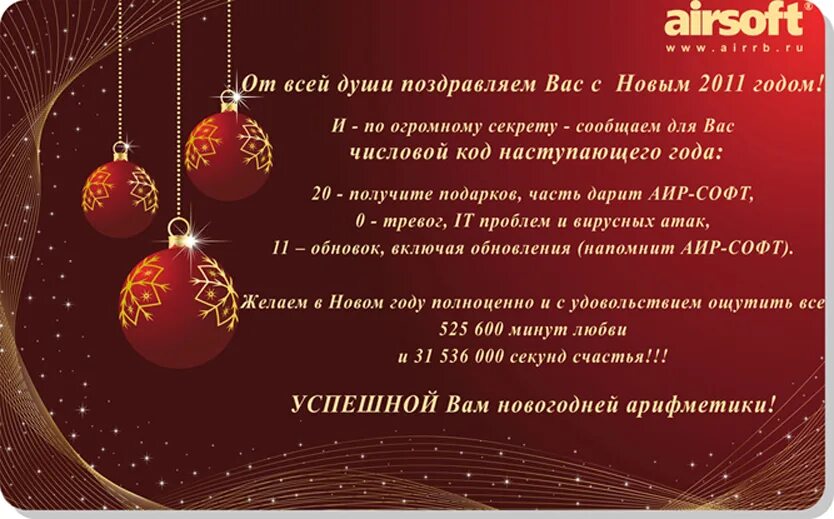 airsoft®
www.airrb.ru

От всей души поздравляем Вас с Новым 2011 годом!

И - по огромному секрету - сообщаем для Вас
числовой код наступающего года:

20 - получите подарков, часть дарит АИР-СОФТ,
0 - тревог, IT проблем и вирусных атак,
11 – обновок, включая обновления (напомнит АИР-СОФТ).

Желаем в Новом году полноценно и с удовольствием ощутить все
525 600 минут любви
и 31 536 000 секунд счастья!!!

УСПЕШНОЙ Вам новогодней арифметики!